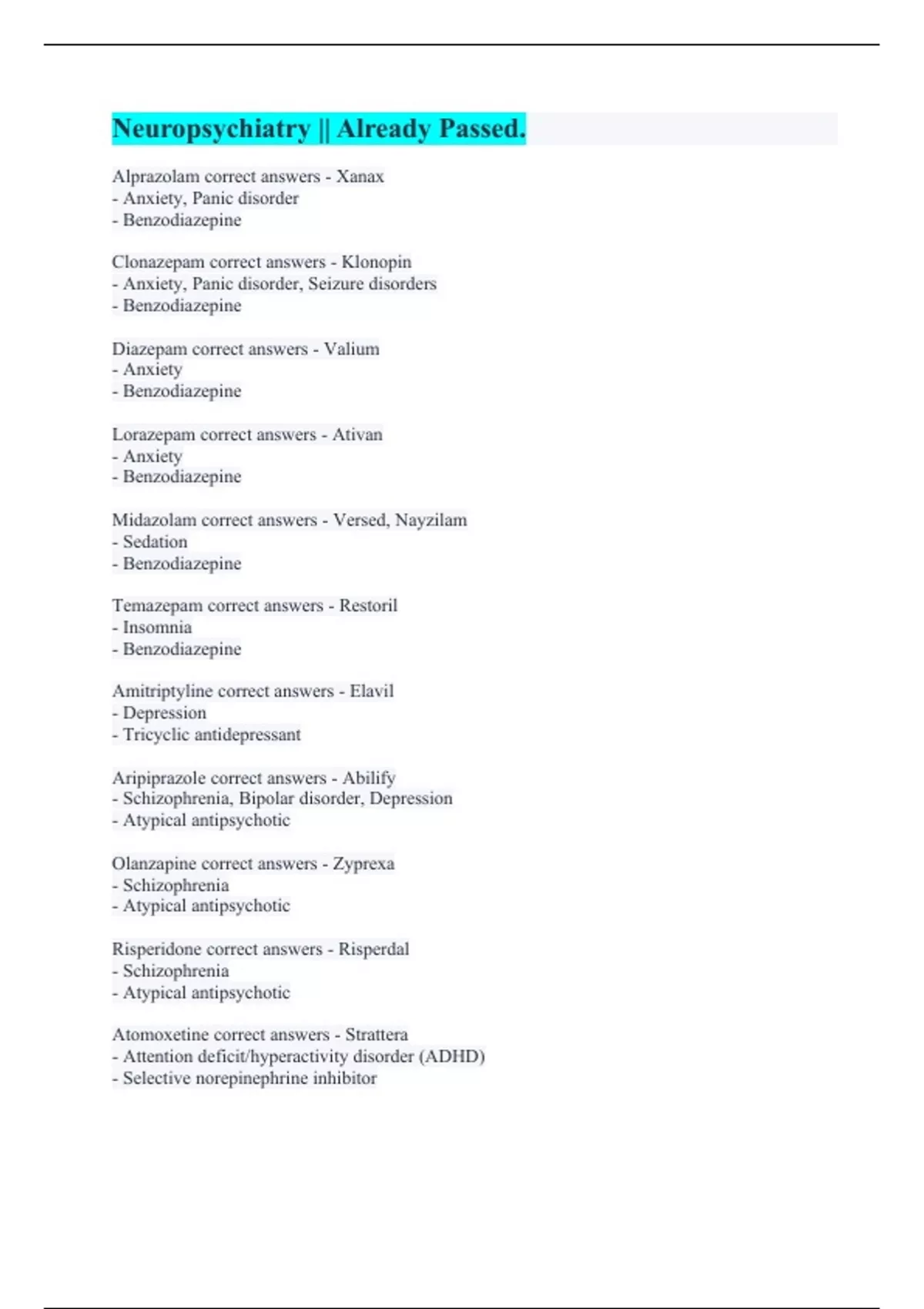 Neuropsychiatry || Already Passed.

Alprazolam correct answers - Xanax
- Anxiety, Panic disorder
- Benzodiazepine

Clonazepam correct answers - Klonopin
- Anxiety, Panic disorder, Seizure disorders
- Benzodiazepine

Diazepam correct answers - Valium
- Anxiety
- Benzodiazepine

Lorazepam correct answers - Ativan
- Anxiety
- Benzodiazepine

Midazolam correct answers - Versed, Nayzilam
- Sedation
- Benzodiazepine

Temazepam correct answers - Restoril
- Insomnia
- Benzodiazepine

Amitriptyline correct answers - Elavil
- Depression
- Tricyclic antidepressant

Aripiprazole correct answers - Abilify
- Schizophrenia, Bipolar disorder, Depression
- Atypical antipsychotic

Olanzapine correct answers - Zyprexa
- Schizophrenia
- Atypical antipsychotic

Risperidone correct answers - Risperdal
- Schizophrenia
- Atypical antipsychotic

Atomoxetine correct answers - Strattera
- Attention deficit/hyperactivity disorder (ADHD)
- Selective norepinephrine inhibitor